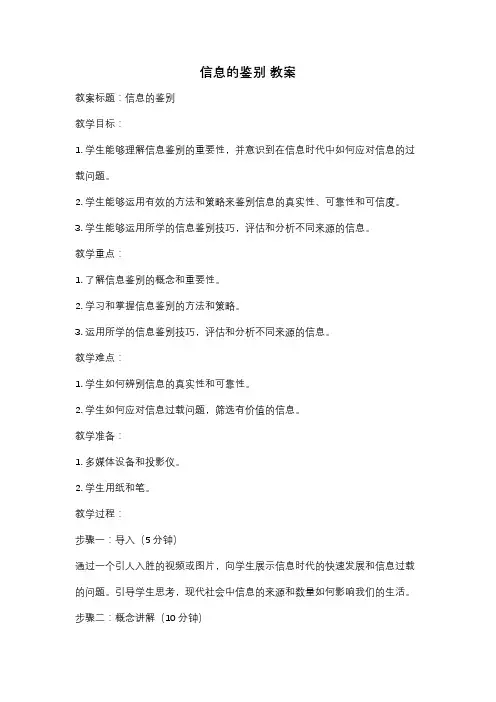 信息的鉴别 教案

教案标题：信息的鉴别

教学目标：

1. 学生能够理解信息鉴别的重要性，并意识到在信息时代中如何应对信息的过载问题。

2. 学生能够运用有效的方法和策略来鉴别信息的真实性、可靠性和可信度。

3. 学生能够运用所学的信息鉴别技巧，评估和分析不同来源的信息。

教学重点：

1. 了解信息鉴别的概念和重要性。

2. 学习和掌握信息鉴别的方法和策略。

3. 运用所学的信息鉴别技巧，评估和分析不同来源的信息。

教学难点：

1. 学生如何辨别信息的真实性和可靠性。

2. 学生如何应对信息过载问题，筛选有价值的信息。

教学准备：

1. 多媒体设备和投影仪。

2. 学生用纸和笔。

教学过程：

步骤一：导入（5 分钟）

通过一个引人入胜的视频或图片，向学生展示信息时代的快速发展和信息过载的问题。引导学生思考，现代社会中信息的来源和数量如何影响我们的生活。

步骤二：概念讲解（10 分钟）